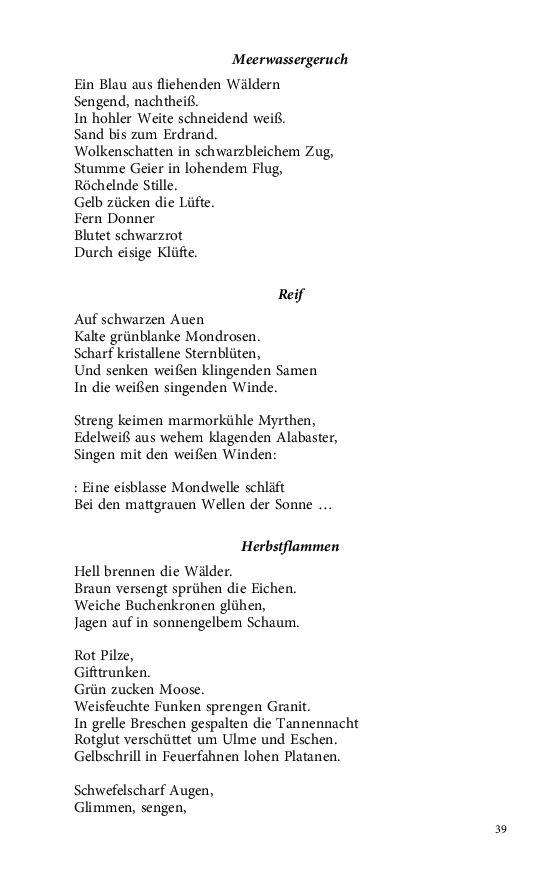 Meerwassergeruch

Ein Blau aus fliehenden Wäldern
Sengend, nachtheiß.
In hohler Weite schneidend weiß.
Sand bis zum Erdrand.
Wolkenschatten in schwarzbleichem Zug,
Stumme Geier in lohendem Flug,
Röchelnde Stille.
Gelb zücken die Lüfte.
Fern Donner
Blutet schwarzrot
Durch eisige Klüfte.

Reif

Auf schwarzen Auen
Kalte grünblanke Mondrosen.
Scharf kristallene Sternblüten,
Und senken weißen klingenden Samen
In die weißen singenden Winde.

Streng keimen marmorkühle Myrthen,
Edelweiß aus wehem klagenden Alabaster,
Singen mit den weißen Winden:

: Eine eisblasse Mondwelle schläft
Bei den mattgrauen Wellen der Sonne …

Herbstflammen

Hell brennen die Wälder.
Braun versengt sprühen die Eichen.
Weiche Buchenkronen glühen,
Jagen auf in sonnengelbem Schaum.

Rot Pilze,
Gifttrunken.
Grün zucken Moose.
Weisfeuchte Funken sprengen Granit.
In grelle Breschen gespalten die Tannennacht
Rotglut verschüttet um Ulme und Eschen.
Gelbschrill in Feuerfahnen lohen Platanen.

Schwefelscharf Augen,
Glimmen, sengen,

39